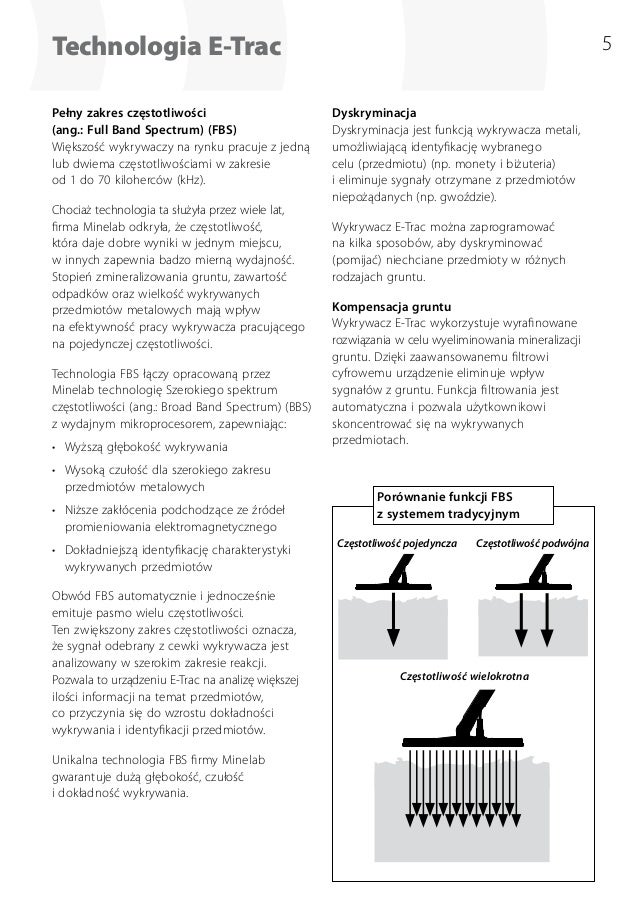 Technologia E-Trac

5

Pełny zakres częstotliwości
(ang.: Full Band Spectrum) (FBS)
Większość wykrywaczy na rynku pracuje z jedną lub dwiema częstotliwościami w zakresie od 1 do 70 kiloherców (kHz).

Chociaż technologia ta służyła przez wiele lat, firma Minelab odkryła, że częstotliwość, która daje dobre wyniki w jednym miejscu, w innych zapewnia badzo mierną wydajność. Stopień zmineralizowania gruntu, zawartość odpadków oraz wielkość wykrywanych przedmiotów metalowych mają wpływ na efektywność pracy wykrywacza pracującego na pojedynczej częstotliwości.

Technologia FBS łączy opracowaną przez Minelab technologię Szerokiego spektrum częstotliwości (ang.: Broad Band Spectrum) (BBS) z wydajnym mikroprocesorem, zapewniając:

• Wyższą głębokość wykrywania
• Wysoką czułość dla szerokiego zakresu przedmiotów metalowych
• Niższe zakłócenia podchodzące ze źródeł promieniowania elektromagnetycznego
• Dokładniejszą identyfikację charakterystyki wykrywanych przedmiotów

Obwód FBS automatycznie i jednocześnie emituje pasmo wielu częstotliwości. Ten zwiększony zakres częstotliwości oznacza, że sygnał odebrany z cewki wykrywacza jest analizowany w szerokim zakresie reakcji. Pozwala to urządzeniu E-Trac na analizę większej ilości informacji na temat przedmiotów, co przyczynia się do wzrostu dokładności wykrywania i identyfikacji przedmiotów.

Unikalna technologia FBS firmy Minelab gwarantuje dużą głębokość, czułość i dokładność wykrywania.

Dyskryminacja
Dyskryminacja jest funkcją wykrywacza metali, umożliwiającą identyfikację wybranego celu (przedmiotu) (np. monety i biżuteria) i eliminuje sygnały otrzymane z przedmiotów niepożądanych (np. gwoździe).

Wykrywacz E-Trac można zaprogramować na kilka sposobów, aby dyskryminować (pomijać) niechciane przedmioty w różnych rodzajach gruntu.

Kompensacja gruntu
Wykrywacz E-Trac wykorzystuje wyrafinowane rozwiązania w celu wyeliminowania mineralizacji gruntu. Dzięki zaawansowanemu filtrowi cyfrowemu urządzenie eliminuje wpływ sygnałów z gruntu. Funkcja filtrowania jest automatyczna i pozwala użytkownikowi skoncentrować się na wykrywanych przedmiotach.

Porównanie funkcji FBS z systemem tradycyjnym

Częstotliwość pojedyncza

Częstotliwość podwójna

Częstotliwość wielokrotna